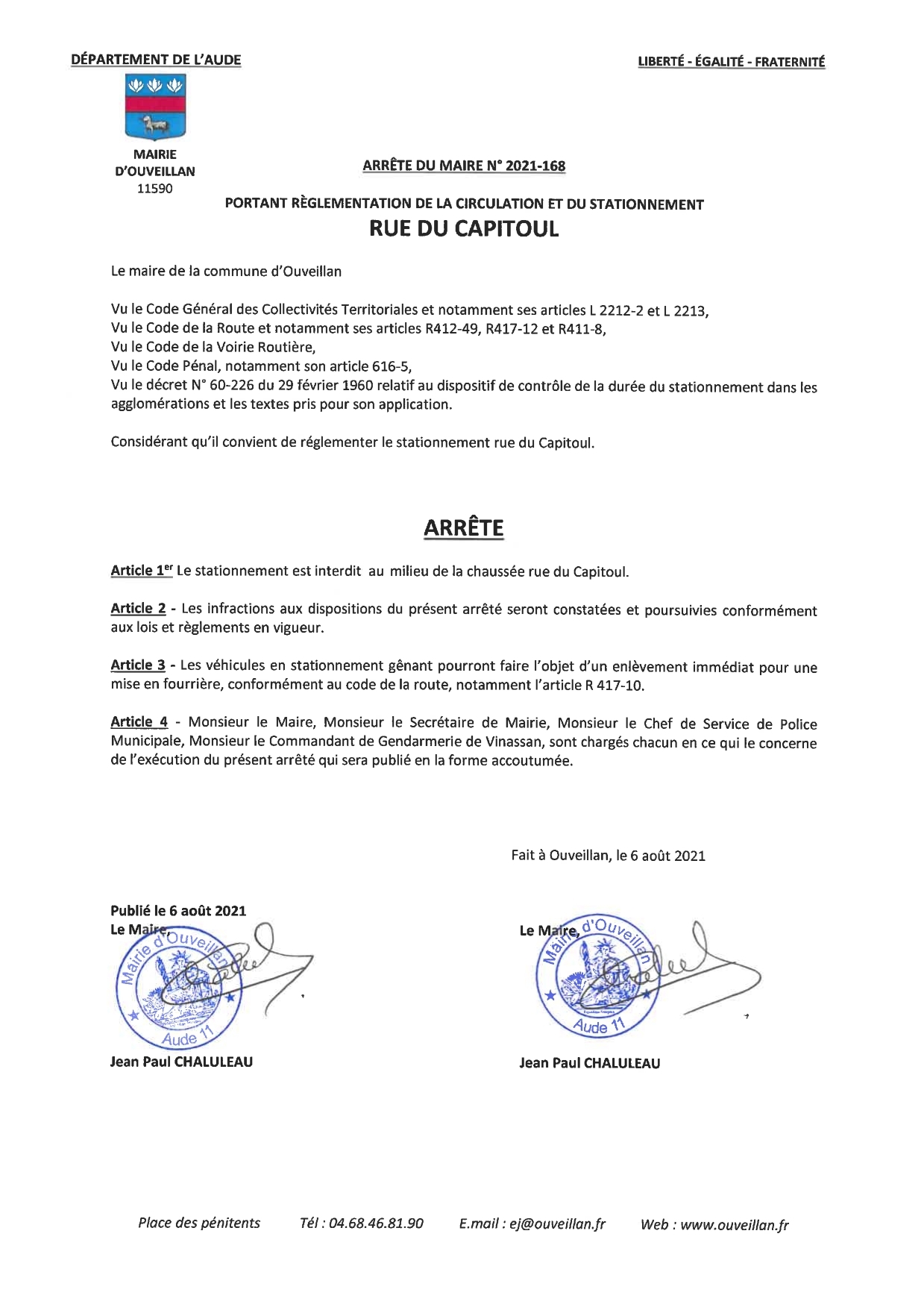 DÉPARTEMENT DE L'AUDE

LIBERTÉ - ÉGALITÉ - FRATERNITÉ

MAIRIE
D'OUVEILLAN
11590

ARRÊTE DU MAIRE N° 2021-168

PORTANT RÈGLEMENTATION DE LA CIRCULATION ET DU STATIONNEMENT
RUE DU CAPITOUL

Le maire de la commune d'Ouveillan

Vu le Code Général des Collectivités Territoriales et notamment ses articles L 2212-2 et L 2213,
Vu le Code de la Route et notamment ses articles R412-49, R417-12 et R411-8,
Vu le Code de la Voirie Routière,
Vu le Code Pénal, notamment son article 616-5,
Vu le décret N° 60-226 du 29 février 1960 relatif au dispositif de contrôle de la durée du stationnement dans les agglomérations et les textes pris pour son application.

Considérant qu'il convient de réglementer le stationnement rue du Capitoul.

ARRÊTE

Article 1$^{er}$ Le stationnement est interdit au milieu de la chaussée rue du Capitoul.

Article 2 - Les infractions aux dispositions du présent arrêté seront constatées et poursuivies conformément aux lois et règlements en vigueur.

Article 3 - Les véhicules en stationnement gênant pourront faire l'objet d'un enlèvement immédiat pour une mise en fourrière, conformément au code de la route, notamment l'article R 417-10.

Article 4 - Monsieur le Maire, Monsieur le Secrétaire de Mairie, Monsieur le Chef de Service de Police Municipale, Monsieur le Commandant de Gendarmerie de Vinassan, sont chargés chacun en ce qui le concerne de l'exécution du présent arrêté qui sera publié en la forme accoutumée.

Fait à Ouveillan, le 6 août 2021

Publié le 6 août 2021
Le Maire,
Mairie d'Ouveillan
Aude 11
Jean Paul CHALULEAU

Le Maire,
Mairie d'Ouveillan
Aude 11
Jean Paul CHALULEAU

Place des pénitents Tél : 04.68.46.81.90 E.mail : ej@ouveillan.fr Web : www.ouveillan.fr